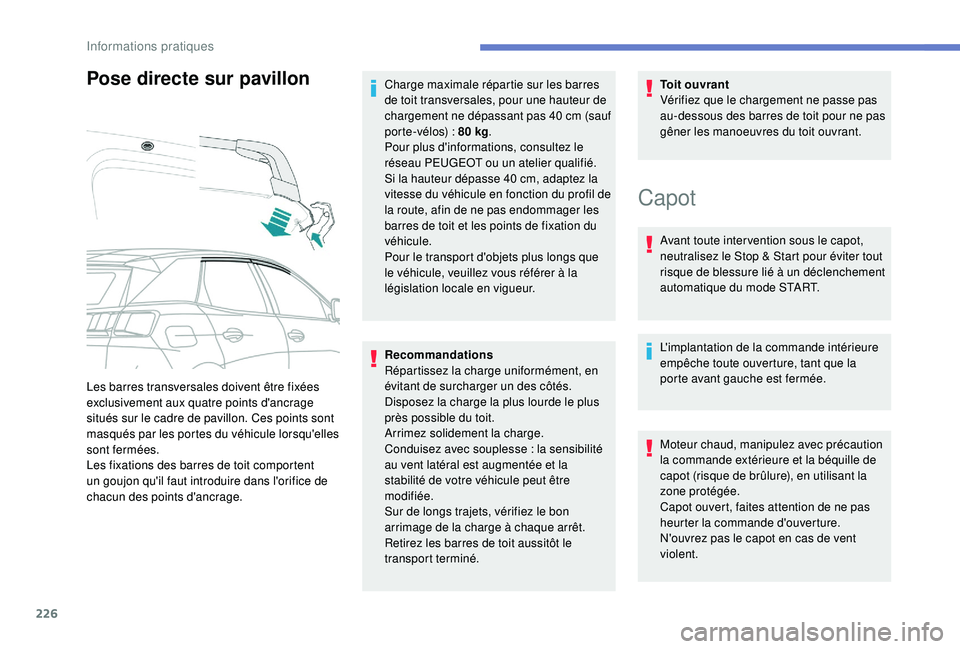 Informations pratiques

Pose directe sur pavillon

Les barres transversales doivent être fixées exclusivement aux quatre points d'ancrage situés sur le cadre de pavillon. Ces points sont masqués par les portes du véhicule lorsqu'elles sont fermées.
Les fixations des barres de toit comportent un goujon qu'il faut introduire dans l'orifice de chacun des points d'ancrage.

Charge maximale répartie sur les barres de toit transversales, pour une hauteur de chargement ne dépassant pas 40 cm (sauf porte-vélos) : 80 kg.
Pour plus d'informations, consultez le réseau PEUGEOT ou un atelier qualifié.
Si la hauteur dépasse 40 cm, adaptez la vitesse du véhicule en fonction du profil de la route, afin de ne pas endommager les barres de toit et les points de fixation du véhicule.
Pour le transport d'objets plus longs que le véhicule, veuillez vous référer à la législation locale en vigueur.

Recommandations
Répartissez la charge uniformément, en évitant de surcharger un des côtés.
Disposez la charge la plus lourde le plus près possible du toit.
Arrimez solidement la charge.
Conduisez avec souplesse : la sensibilité au vent latéral est augmentée et la stabilité de votre véhicule peut être modifiée.
Sur de longs trajets, vérifiez le bon arrimage de la charge à chaque arrêt.
Retirez les barres de toit aussitôt le transport terminé.

Toit ouvrant
Vérifiez que le chargement ne passe pas au-dessous des barres de toit pour ne pas gêner les manoeuvres du toit ouvrant.

Capot

Avant toute intervention sous le capot, neutralisez le Stop & Start pour éviter tout risque de blessure lié à un déclenchement automatique du mode START.

L'implantation de la commande intérieure empêche toute ouverture, tant que la porte avant gauche est fermée.

Moteur chaud, manipulez avec précaution la commande extérieure et la béquille de capot (risque de brûlure), en utilisant la zone protégée.
Capot ouvert, faites attention de ne pas heurter la commande d'ouverture.
N'ouvrez pas le capot en cas de vent violent.

226

carmanualsonline.info